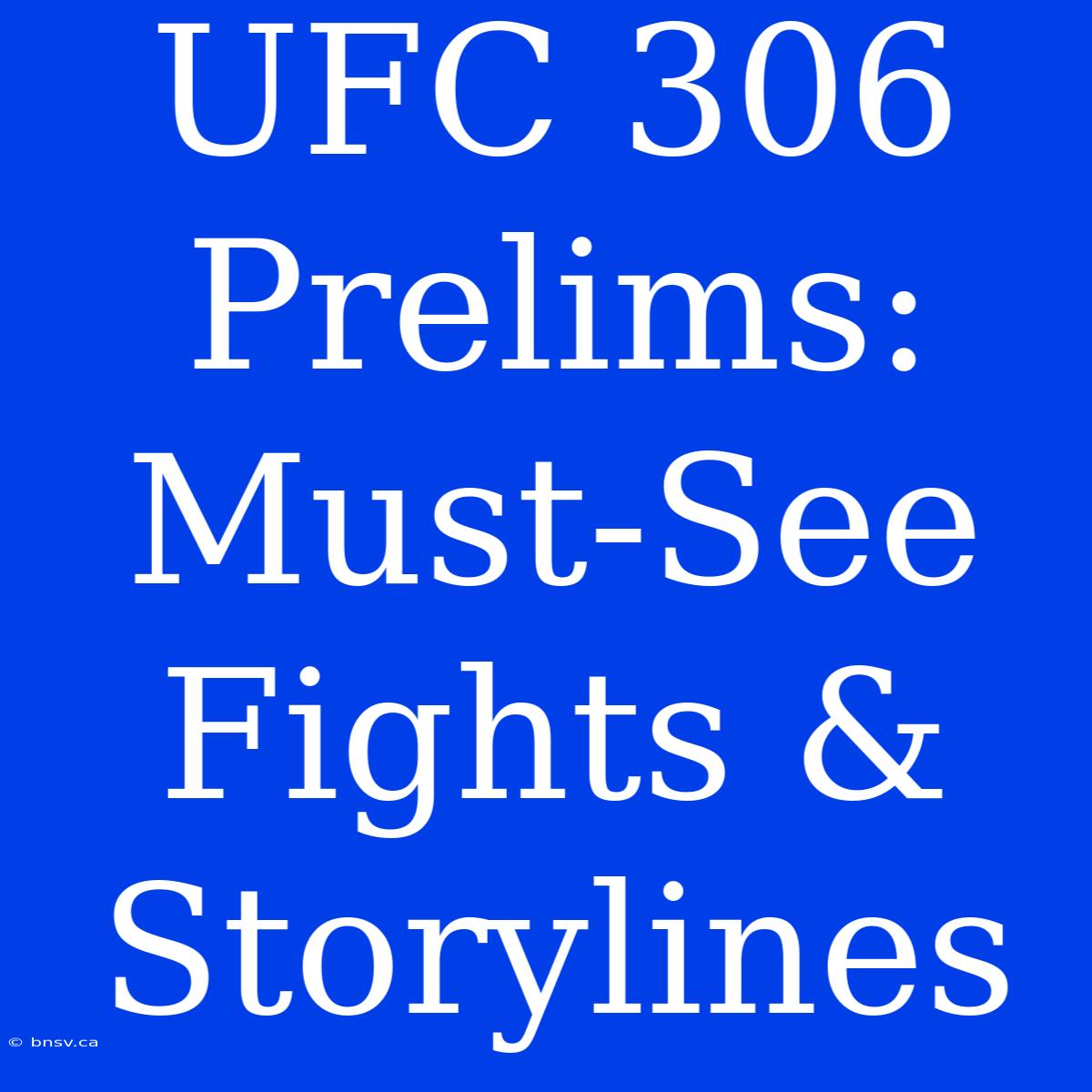 UFC 306 Prelims: Must-See Fights & Storylines

© bnsv.ca